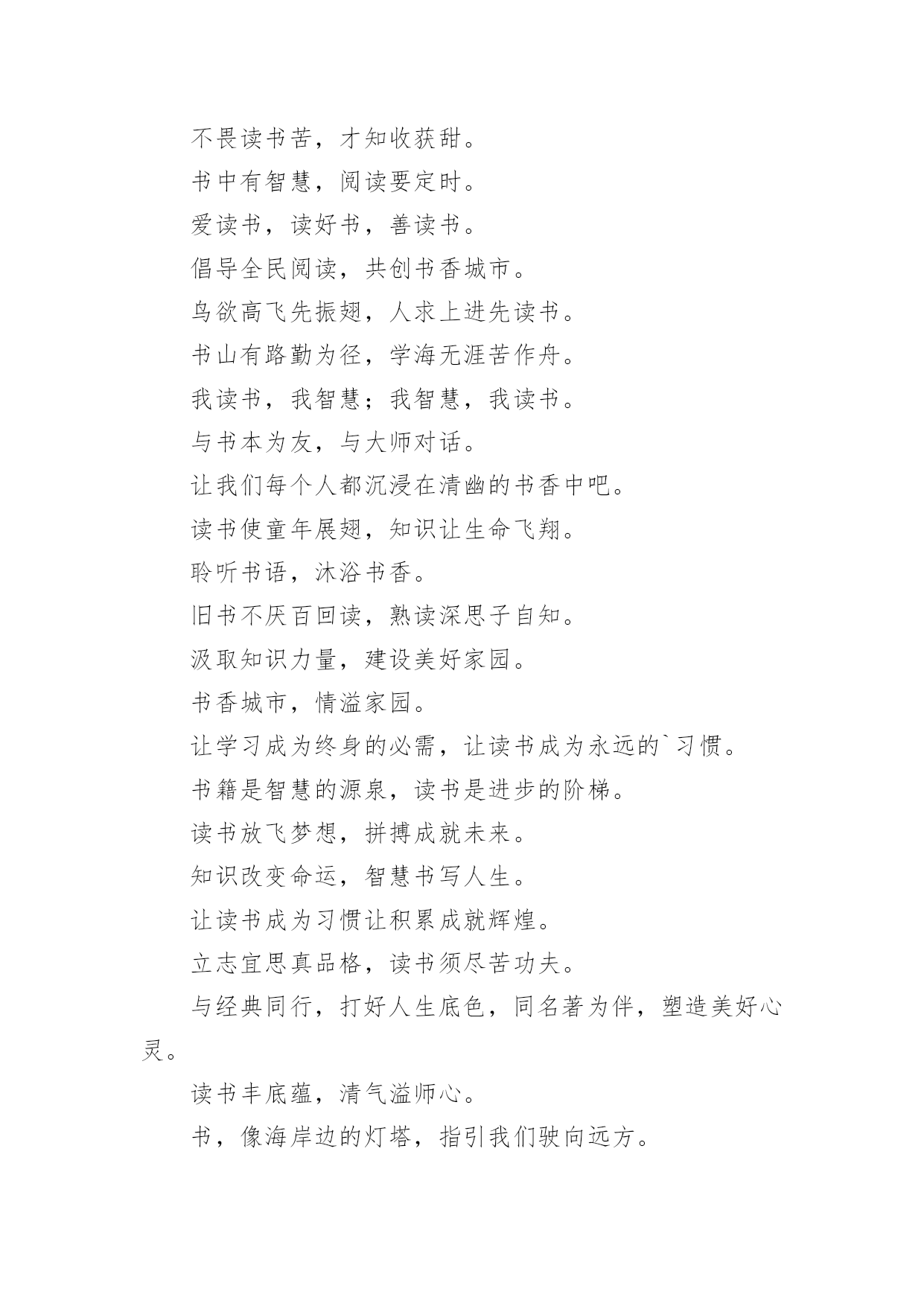 不畏读书苦，才知收获甜。

书中有智慧，阅读要定时。

爱读书，读好书，善读书。

倡导全民阅读，共创书香城市。

鸟欲高飞先振翅，人求上进先读书。

书山有路勤为径，学海无涯苦作舟。

我读书，我智慧；我智慧，我读书。

与书本为友，与大师对话。

让我们每个人都沉浸在清幽的书香中吧。

读书使童年展翅，知识让生命飞翔。

聆听书语，沐浴书香。

旧书不厌百回读，熟读深思子自知。

汲取知识力量，建设美好家园。

书香城市，情溢家园。

让学习成为终身的必需，让读书成为永远的`习惯。

书籍是智慧的源泉，读书是进步的阶梯。

读书放飞梦想，拼搏成就未来。

知识改变命运，智慧书写人生。

让读书成为习惯让积累成就辉煌。

立志宜思真品格，读书须尽苦功夫。

与经典同行，打好人生底色，同名著为伴，塑造美好心灵。

读书丰底蕴，清气溢师心。

书，像海岸边的灯塔，指引我们驶向远方。